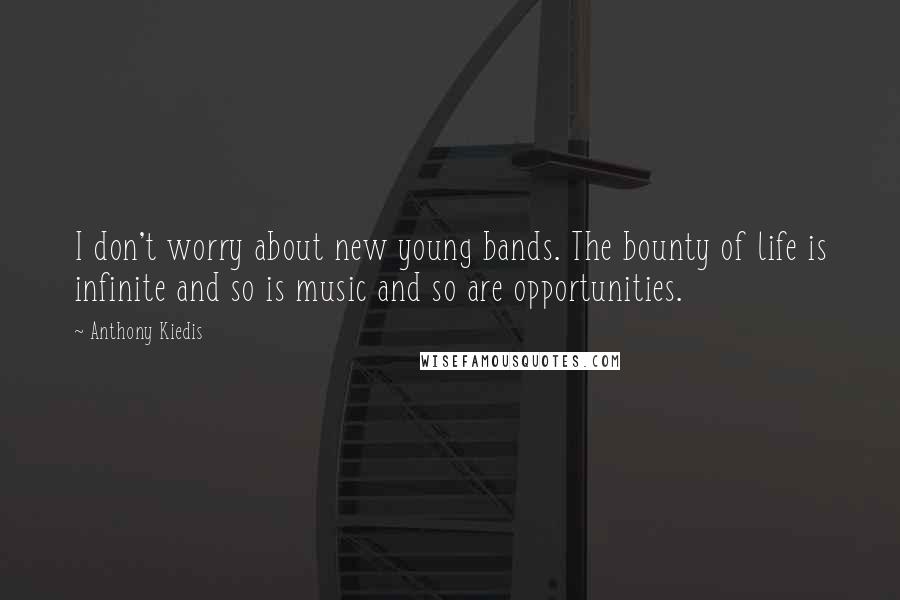 I don't worry about new young bands. The bounty of life is infinite and so is music and so are opportunities.

~ Anthony Kiedis

WISEFAMOUSQUOTES.COM